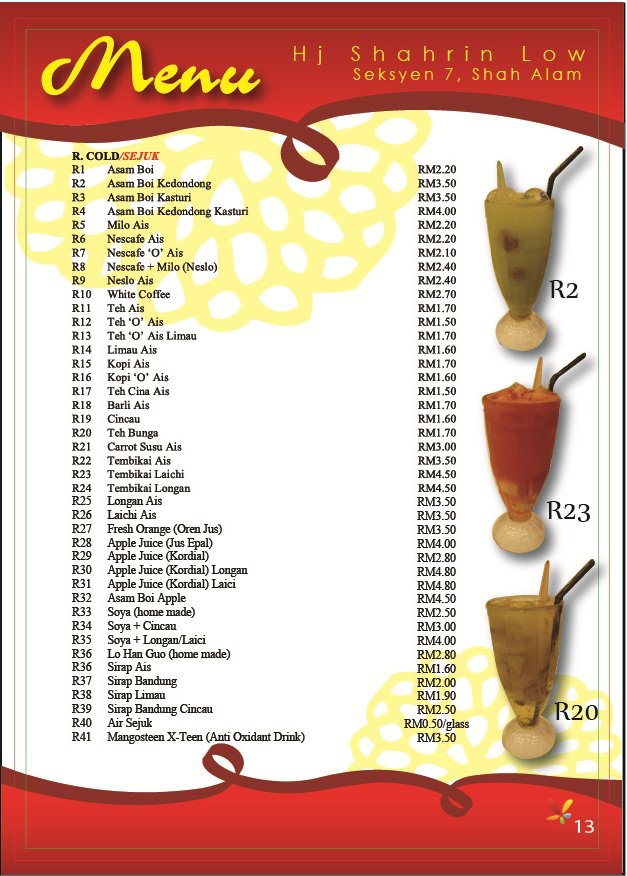 Menu

Hj Shahrin Low
Seksyen 7, Shah Alam

R. COLD/SEJUK

| | | |
|---|---|---|
| R1 | Asam Boi | RM2.20 |
| R2 | Asam Boi Kedondong | RM3.50 |
| R3 | Asam Boi Kasturi | RM3.50 |
| R4 | Asam Boi Kedondong Kasturi | RM4.00 |
| R5 | Milo Ais | RM2.20 |
| R6 | Nescafe Ais | RM2.20 |
| R7 | Nescafe 'O' Ais | RM2.10 |
| R8 | Nescafe + Milo (Neslo) | RM2.40 |
| R9 | Neslo Ais | RM2.40 |
| R10 | White Coffee | RM2.70 |
| R11 | Teh Ais | RM1.70 |
| R12 | Teh 'O' Ais | RM1.50 |
| R13 | Teh 'O' Ais Limau | RM1.70 |
| R14 | Limau Ais | RM1.60 |
| R15 | Kopi Ais | RM1.70 |
| R16 | Kopi 'O' Ais | RM1.60 |
| R17 | Teh Cina Ais | RM1.50 |
| R18 | Barli Ais | RM1.70 |
| R19 | Cincau | RM1.60 |
| R20 | Teh Bunga | RM1.70 |
| R21 | Carrot Susu Ais | RM3.00 |
| R22 | Tembikai Ais | RM3.50 |
| R23 | Tembikai Laichi | RM4.50 |
| R24 | Tembikai Longan | RM4.50 |
| R25 | Longan Ais | RM3.50 |
| R26 | Laichi Ais | RM3.50 |
| R27 | Fresh Orange (Oren Jus) | RM3.50 |
| R28 | Apple Juice (Jus Epal) | RM4.00 |
| R29 | Apple Juice (Kordial) | RM2.80 |
| R30 | Apple Juice (Kordial) Longan | RM4.80 |
| R31 | Apple Juice (Kordial) Laici | RM4.80 |
| R32 | Asam Boi Apple | RM4.50 |
| R33 | Soya (home made) | RM2.50 |
| R34 | Soya + Cincau | RM3.00 |
| R35 | Soya + Longan/Laici | RM4.00 |
| R36 | Lo Han Guo (home made) | RM2.80 |
| R36 | Sirap Ais | RM1.60 |
| R37 | Sirap Bandung | RM2.00 |
| R38 | Sirap Limau | RM1.90 |
| R39 | Sirap Bandung Cincau | RM2.50 |
| R40 | Air Sejuk | RM0.50/glass |
| R41 | Mangosteen X-Teen (Anti Oxidant Drink) | RM3.50 |

R2
R23
R20

13